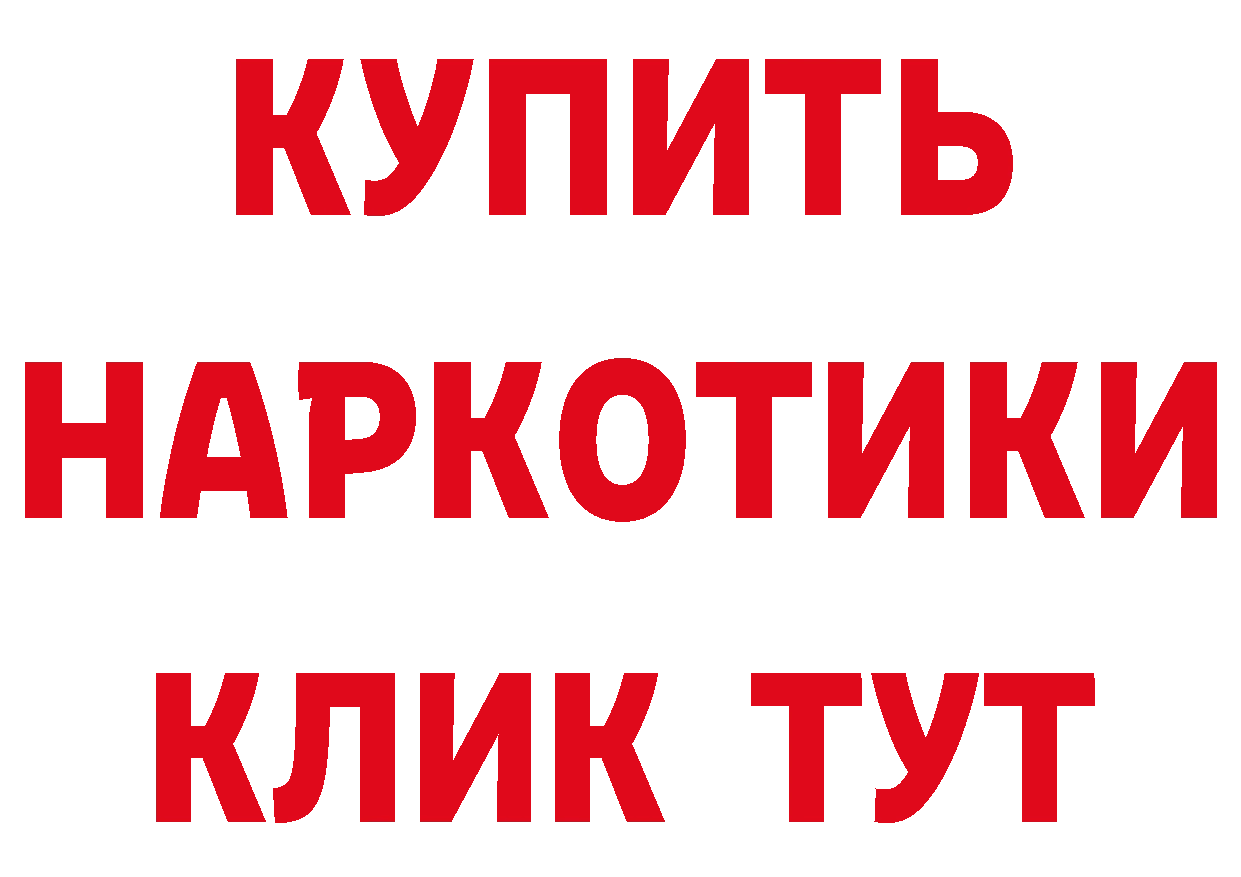 КУПИТЬ
НАРКОТИКИ
КЛИК ТУТ